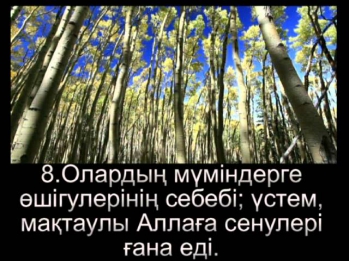 8.Олардың мүміндерге өшігулерінің себебі; үстем, мақтаулы Аллаға сенулері ғана еді.